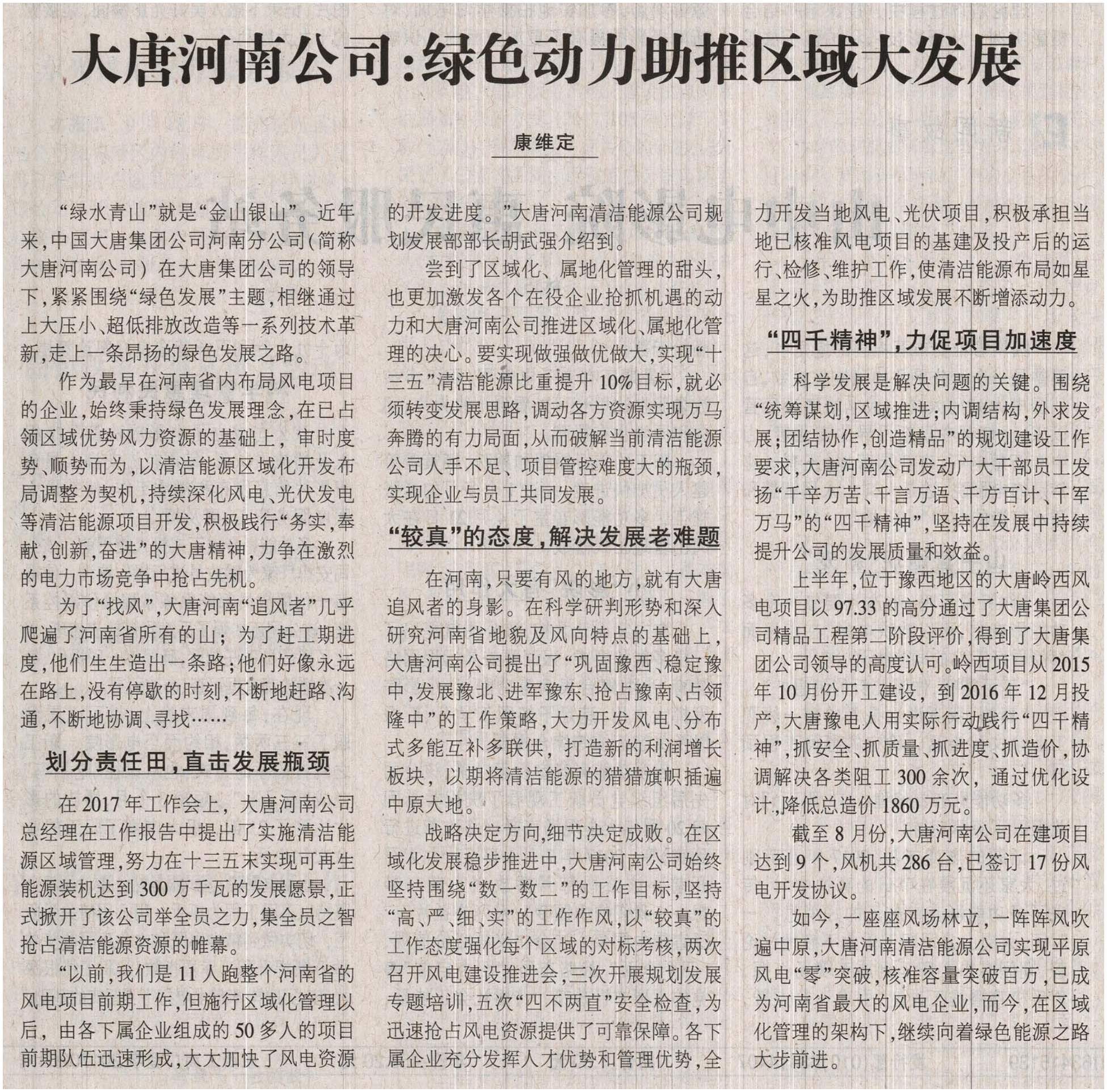 大唐河南公司:绿色动力助推区域大发展

康维定

“绿水青山”就是“金山银山”。近年来,中国大唐集团公司河南分公司(简称大唐河南公司)在大唐集团公司的领导下,紧紧围绕“绿色发展”主题,相继通过上大压小、超低排放改造等一系列技术革新,走上一条昂扬的绿色发展之路。

作为最早在河南省内布局风电项目的企业,始终秉持绿色发展理念,在已占领区域优势风力资源的基础上,审时度势、顺势而为,以清洁能源区域化开发布局调整为契机,持续深化风电、光伏发电等清洁能源项目开发,积极践行“务实,奉献,创新,奋进”的大唐精神,力争在激烈的电力市场竞争中抢占先机。

为了“找风”,大唐河南“追风者”几乎爬遍了河南省所有的山;为了赶工期进度,他们生生造出一条路;他们好像永远在路上,没有停歇的时刻,不断地赶路、沟通,不断地协调、寻找……

划分责任田,直击发展瓶颈

在2017年工作会上,大唐河南公司总经理在工作报告中提出了实施清洁能源区域管理,努力在十三五末实现可再生能源装机达到300万千瓦的发展愿景,正式掀开了该公司举全员之力,集全员之智抢占清洁能源资源的帷幕。

“以前,我们是11人跑整个河南省的风电项目前期工作,但施行区域化管理以后,由各下属企业组成的50多人的项目前期队伍迅速形成,大大加快了风电资源的开发进度。”大唐河南清洁能源公司规划发展部部长胡武强介绍到。

尝到了区域化、属地化管理的甜头,也更加激发各个在役企业抢抓机遇的动力和大唐河南公司推进区域化、属地化管理的决心。要实现做强做优做大,实现“十三五”清洁能源比重提升10%目标,就必须转变发展思路,调动各方资源实现万马奔腾的有力局面,从而破解当前清洁能源公司人手不足、项目管控难度大的瓶颈,实现企业与员工共同发展。

“较真”的态度,解决发展老难题

在河南,只要有风的地方,就有大唐追风者的身影。在科学研判形势和深入研究河南省地貌及风向特点的基础上,大唐河南公司提出了“巩固豫西、稳定豫中,发展豫北、进军豫东、抢占豫南、占领隆中”的工作策略,大力开发风电、分布式多能互补多联供,打造新的利润增长板块,以期将清洁能源的猎猎旗帜插遍中原大地。

战略决定方向,细节决定成败。在区域化发展稳步推进中,大唐河南公司始终坚持围绕“数一数二”的工作目标,坚持“高、严、细、实”的工作作风,以“较真”的工作态度强化每个区域的对标考核,两次召开风电建设推进会,三次开展规划发展专题培训,五次“四不两直”安全检查,为迅速抢占风电资源提供了可靠保障。各下属企业充分发挥人才优势和管理优势,全力开发当地风电、光伏项目,积极承担当地已核准风电项目的基建及投产后的运行、检修、维护工作,使清洁能源布局如星星之火,为助推区域发展不断增添动力。

“四千精神”,力促项目加速度

科学发展是解决问题的关键。围绕“统筹谋划,区域推进;内调结构,外求发展;团结协作,创造精品”的规划建设工作要求,大唐河南公司发动广大干部员工发扬“千辛万苦、千言万语、千方百计、千军万马”的“四千精神”,坚持在发展中持续提升公司的发展质量和效益。

上半年,位于豫西地区的大唐岭西风电项目以97.33的高分通过了大唐集团公司精品工程第二阶段评价,得到了大唐集团公司领导的高度认可。岭西项目从2015年10月份开工建设,到2016年12月投产,大唐豫电人用实际行动践行“四千精神”,抓安全、抓质量、抓进度、抓造价,协调解决各类阻工300余次,通过优化设计,降低总造价1860万元。

截至8月份,大唐河南公司在建项目达到9个,风机共286台,已签订17份风电开发协议。

如今,一座座风场林立,一阵阵风吹遍中原,大唐河南清洁能源公司实现平原风电“零”突破,核准容量突破百万,已成为河南省最大的风电企业,而今,在区域化管理的架构下,继续向着绿色能源之路大步前进。